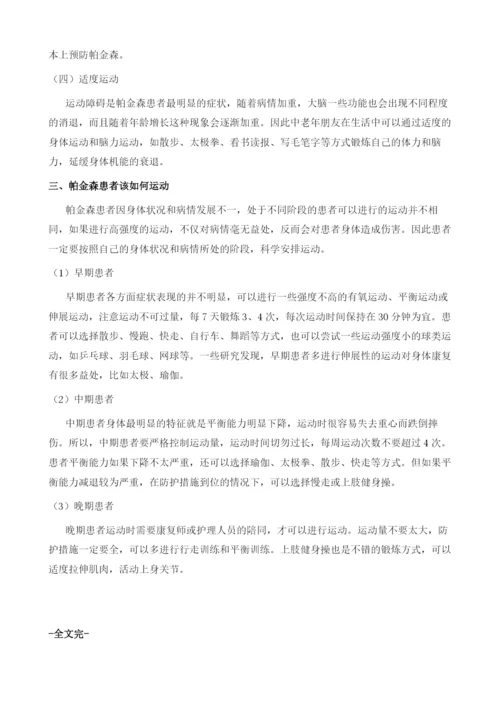 本上预防帕金森。

（四）适度运动

运动障碍是帕金森患者最明显的症状，随着病情加重，大脑一些功能也会出现不同程度的消退，而且随着年龄增长这种现象会逐渐加重。因此中老年朋友在生活中可以通过适度的身体运动和脑力运动，如散步、太极拳、看书读报、写毛笔字等方式锻炼自己的体力和脑力，延缓身体机能的衰退。

三、帕金森患者该如何运动

帕金森患者因身体状况和病情发展不一，处于不同阶段的患者可以进行的运动并不相同，如果进行高强度的运动，不仅对病情毫无益处，反而会对患者身体造成伤害。因此患者一定要按照自己的身体状况和病情所处的阶段，科学安排运动。

（1）早期患者

早期患者各方面症状表现的并不明显，可以进行一些强度不高的有氧运动、平衡运动或伸展运动，注意运动不可过量，每 7 天锻炼 3、4 次，每次运动时间保持在 30 分钟为宜。患者可以选择散步、慢跑、快走、自行车、舞蹈等方式，也可以尝试一些运动强度小的球类运动，如乒乓球、羽毛球、网球等。一些研究发现，早期患者多进行伸展性的运动对身体康复有很多益处，比如太极、瑜伽。

（2）中期患者

中期患者身体最明显的特征就是平衡能力明显下降，运动时很容易失去重心而跌倒摔伤。所以，中期患者要严格控制运动量，运动时间切勿过长，每周运动次数不要超过 4 次。患者平衡能力如果下降不太严重，还可以选择瑜伽、太极拳、散步、快走等方式。但如果平衡能力减退较为严重，在防护措施到位的情况下，可以选择慢走或上肢健身操。

（3）晚期患者

晚期患者运动时需要康复师或护理人员的陪同，才可以进行运动。运动量不要太大，防护措施一定要全，可以多进行行走训练和平衡训练。上肢健身操也是不错的锻炼方式，可以适度拉伸肌肉，活动上身关节。

-全文完-